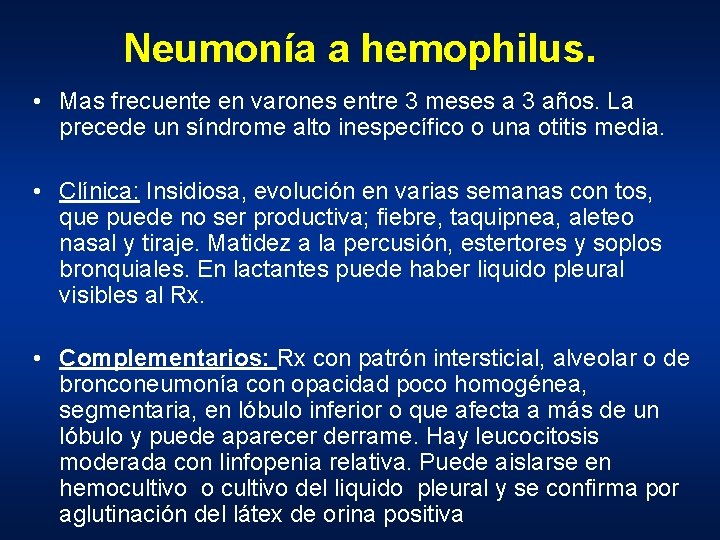 Neumonía a hemophilus.

• Mas frecuente en varones entre 3 meses a 3 años. La precede un síndrome alto inespecífico o una otitis media.

• Clínica: Insidiosa, evolución en varias semanas con tos, que puede no ser productiva; fiebre, taquipnea, aleteo nasal y tiraje. Matidez a la percusión, estertores y soplos bronquiales. En lactantes puede haber liquido pleural visibles al Rx.

• Complementarios: Rx con patrón intersticial, alveolar o de bronconeumonía con opacidad poco homogénea, segmentaria, en lóbulo inferior o que afecta a más de un lóbulo y puede aparecer derrame. Hay leucocitosis moderada con linfopenia relativa. Puede aislarse en hemocultivo o cultivo del liquido pleural y se confirma por aglutinación del látex de orina positiva